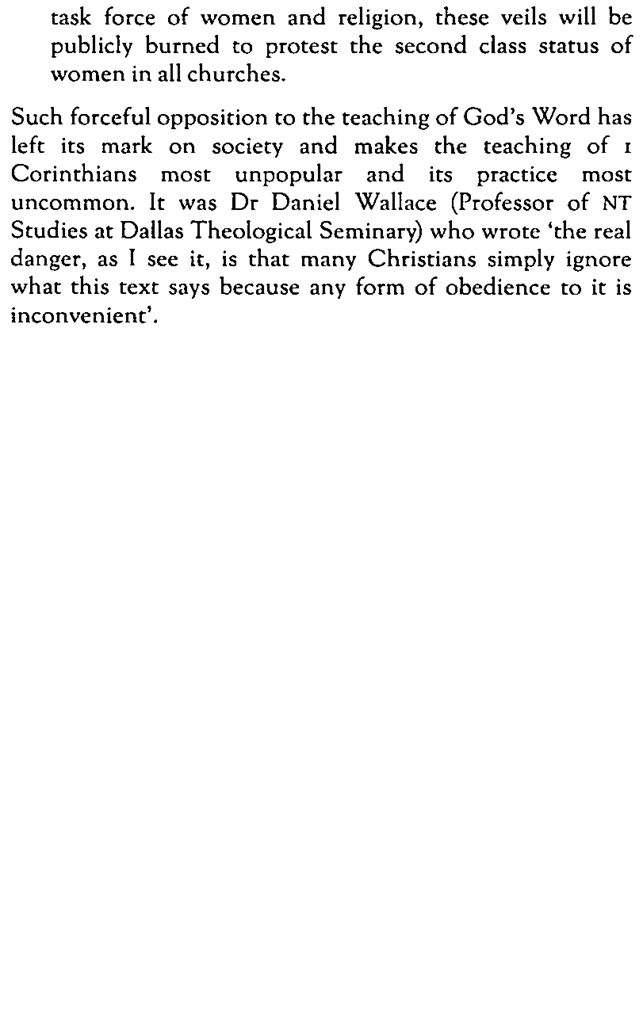 task force of women and religion, these veils will be publicly burned to protest the second class status of women in all churches.

Such forceful opposition to the teaching of God's Word has left its mark on society and makes the teaching of 1 Corinthians most unpopular and its practice most uncommon. It was Dr Daniel Wallace (Professor of NT Studies at Dallas Theological Seminary) who wrote 'the real danger, as I see it, is that many Christians simply ignore what this text says because any form of obedience to it is inconvenient'.